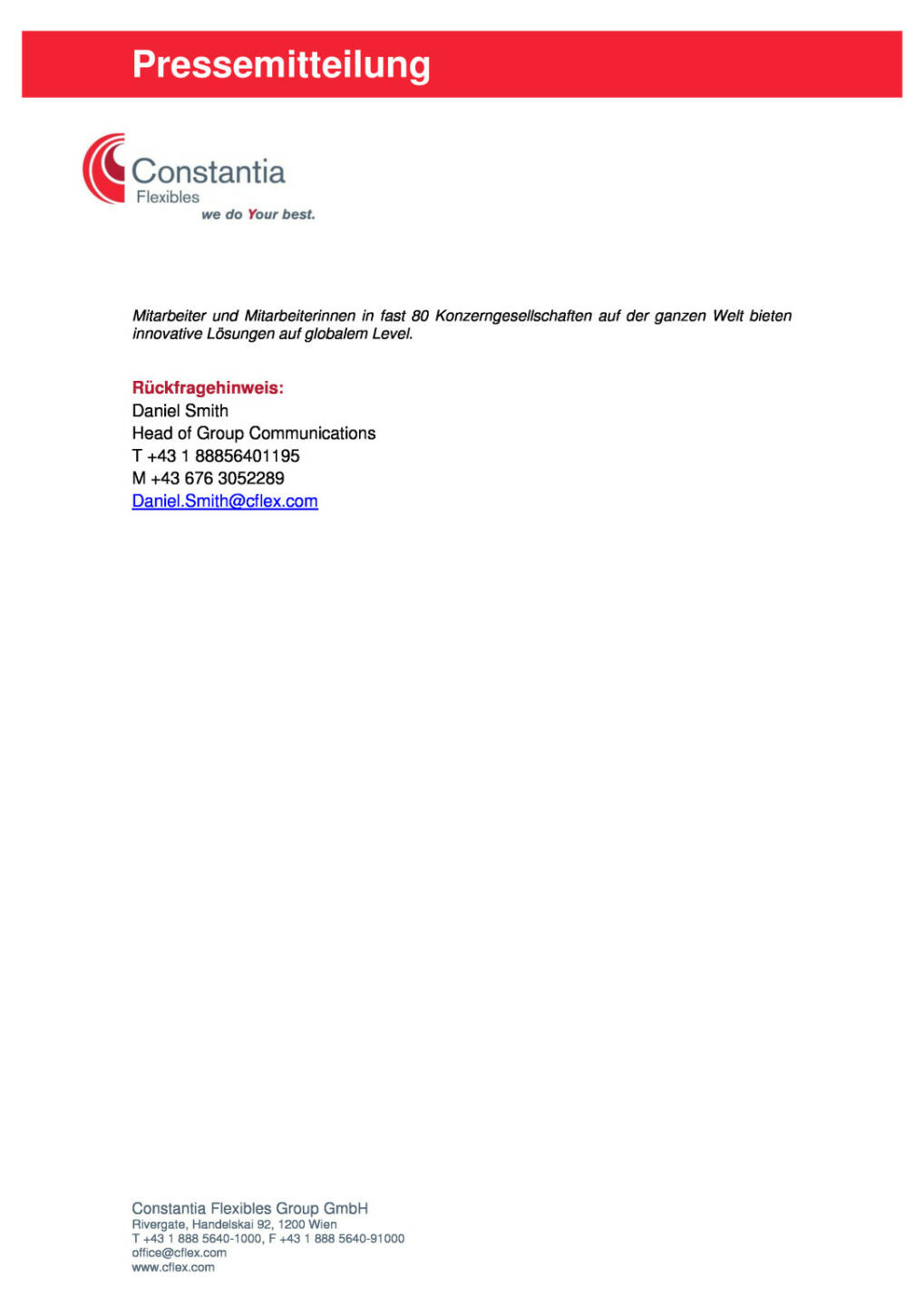 Pressemitteilung

Constantia
Flexibles
we do Your best.

Mitarbeiter und Mitarbeiterinnen in fast 80 Konzerngesellschaften auf der ganzen Welt bieten innovative Lösungen auf globalem Level.

Rückfragehinweis:
Daniel Smith
Head of Group Communications
T +43 1 88856401195
M +43 676 3052289
Daniel.Smith@cflex.com

Constantia Flexibles Group GmbH
Rivergate, Handelskai 92, 1200 Wien
T +43 1 888 5640-1000, F +43 1 888 5640-91000
office@cflex.com
www.cflex.com